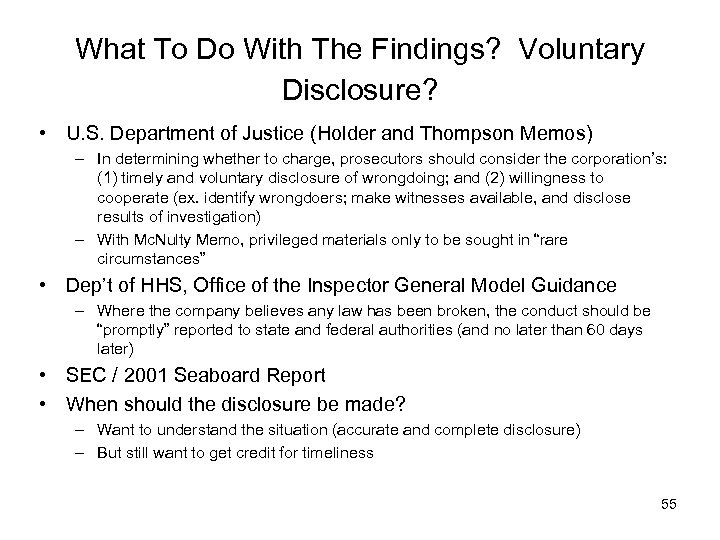 What To Do With The Findings? Voluntary Disclosure?

• U.S. Department of Justice (Holder and Thompson Memos)
– In determining whether to charge, prosecutors should consider the corporation's: (1) timely and voluntary disclosure of wrongdoing; and (2) willingness to cooperate (ex. identify wrongdoers; make witnesses available, and disclose results of investigation)
– With McNulty Memo, privileged materials only to be sought in "rare circumstances"
• Dep't of HHS, Office of the Inspector General Model Guidance
– Where the company believes any law has been broken, the conduct should be "promptly" reported to state and federal authorities (and no later than 60 days later)
• SEC / 2001 Seaboard Report
• When should the disclosure be made?
– Want to understand the situation (accurate and complete disclosure)
– But still want to get credit for timeliness

55